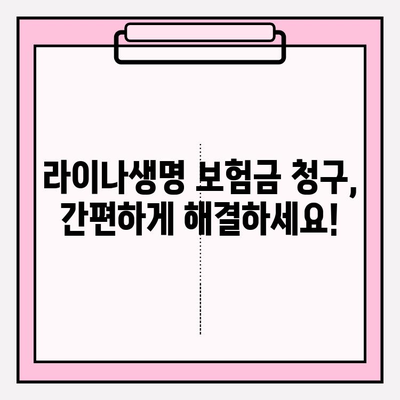 라이나생명 보험금 청구, 간편하게 해결하세요!